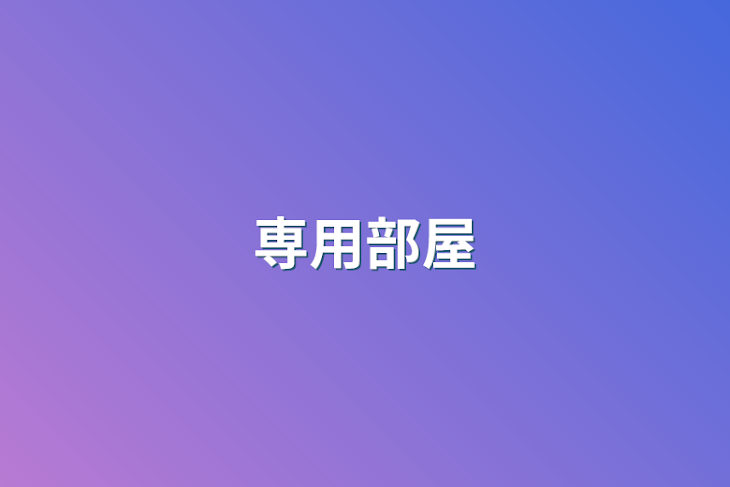 専用部屋